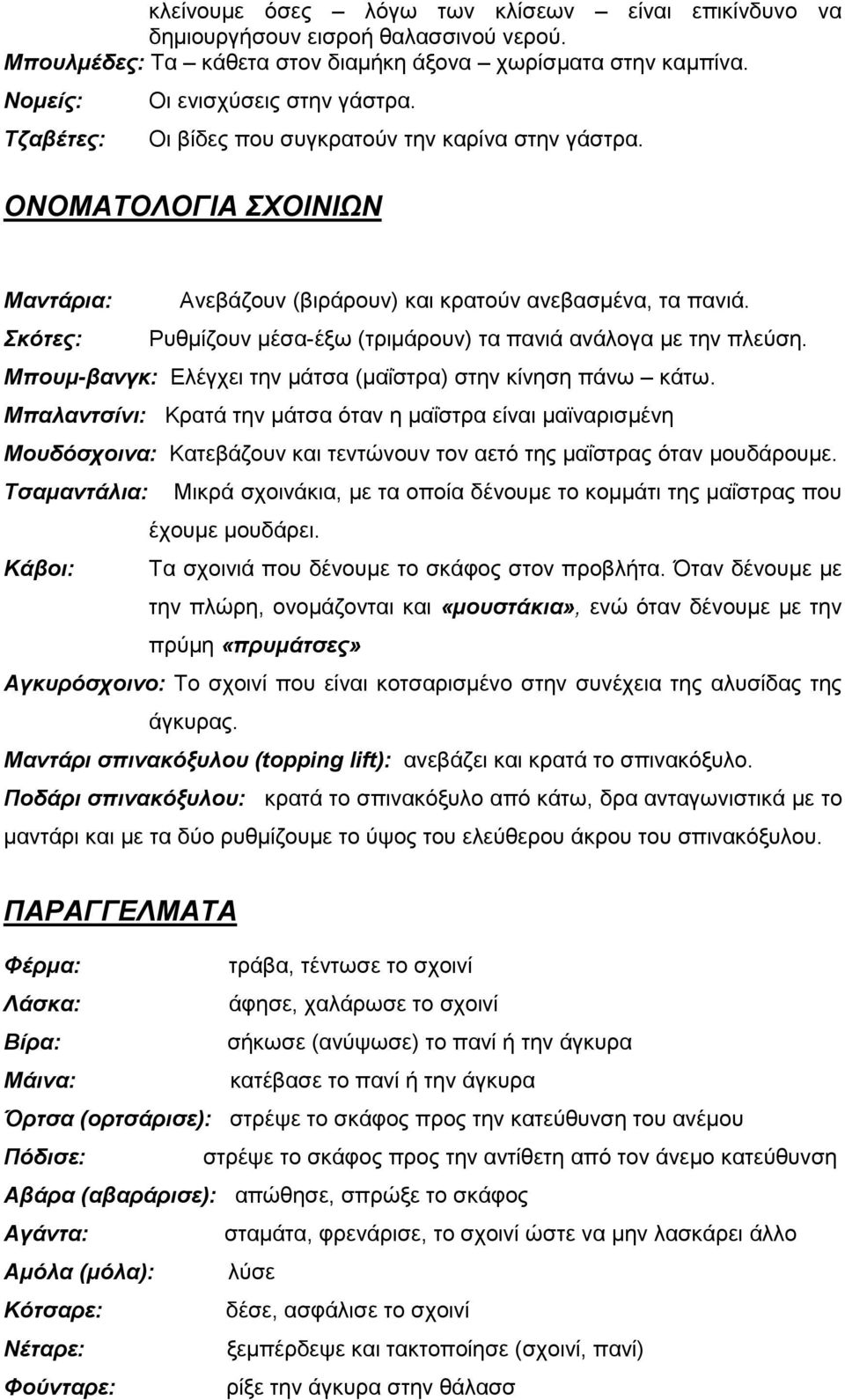 κλείνουμε όσες – λόγω των κλίσεων – είναι επικίνδυνο να δημιουργήσουν εισροή θαλασσινού νερού.
Μπουλμέδες: Τα κάθετα στον διαμήκη άξονα χωρίσματα στην καμπίνα.
Νομείς: Οι ενισχύσεις στην γάστρα.
Τζαβέτες: Οι βίδες που συγκρατούν την καρίνα στην γάστρα.

ΟΝΟΜΑΤΟΛΟΓΙΑ ΣΧΟΙΝΙΩΝ

Μαντάρια: Ανεβάζουν (βιράρουν) και κρατούν ανεβασμένα, τα πανιά.
Σκότες: Ρυθμίζουν μέσα-έξω (τριμάρουν) τα πανιά ανάλογα με την πλεύση.
Μπουμ-βανγκ: Ελέγχει την μάτσα (μαΐστρα) στην κίνηση πάνω – κάτω.
Μπαλαντσίνι: Κρατά την μάτσα όταν η μαΐστρα είναι μαϊναρισμένη
Μουδόσχοινα: Κατεβάζουν και τεντώνουν τον αετό της μαΐστρας όταν μουδάρουμε.
Τσαμαντάλια: Μικρά σχοινάκια, με τα οποία δένουμε το κομμάτι της μαΐστρας που έχουμε μουδάρει.
Κάβοι: Τα σχοινιά που δένουμε το σκάφος στον προβλήτα. Όταν δένουμε με την πλώρη, ονομάζονται και «μουστάκια», ενώ όταν δένουμε με την πρύμη «πρυμάτσες»
Αγκυρόσχοινο: Το σχοινί που είναι κοτσαρισμένο στην συνέχεια της αλυσίδας της άγκυρας.
Μαντάρι σπινακόξυλου (topping lift): ανεβάζει και κρατά το σπινακόξυλο.
Ποδάρι σπινακόξυλου: κρατά το σπινακόξυλο από κάτω, δρα ανταγωνιστικά με το μαντάρι και με τα δύο ρυθμίζουμε το ύψος του ελεύθερου άκρου του σπινακόξυλου.

ΠΑΡΑΓΓΕΛΜΑΤΑ

Φέρμα: τράβα, τέντωσε το σχοινί
Λάσκα: άφησε, χαλάρωσε το σχοινί
Βίρα: σήκωσε (ανύψωσε) το πανί ή την άγκυρα
Μάινα: κατέβασε το πανί ή την άγκυρα
Όρτσα (ορτσάρισε): στρέψε το σκάφος προς την κατεύθυνση του ανέμου
Πόδισε: στρέψε το σκάφος προς την αντίθετη από τον άνεμο κατεύθυνση
Αβάρα (αβαράρισε): απώθησε, σπρώξε το σκάφος
Αγάντα: σταμάτα, φρενάρισε, το σχοινί ώστε να μην λασκάρει άλλο
Αμόλα (μόλα): λύσε
Κότσαρε: δέσε, ασφάλισε το σχοινί
Νέταρε: ξεμπέρδεψε και τακτοποίησε (σχοινί, πανί)
Φούνταρε: ρίξε την άγκυρα στην θάλασσ